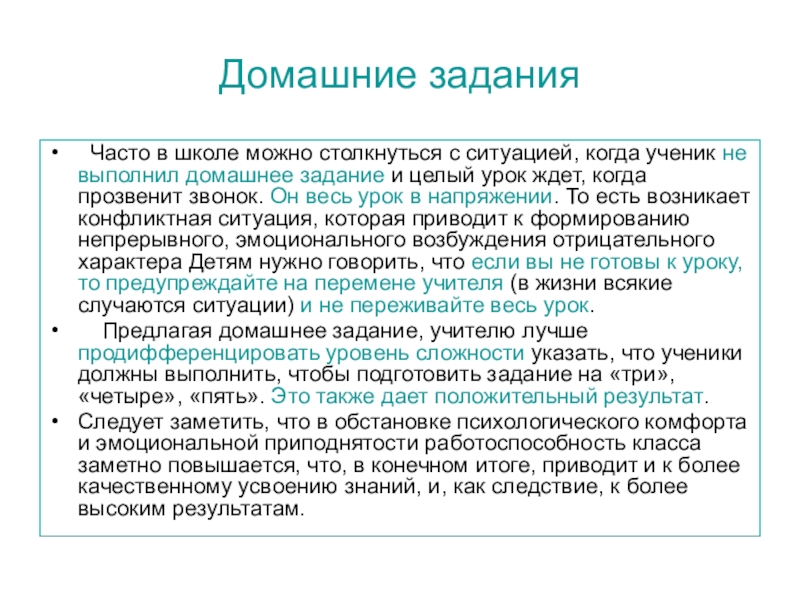 Домашние задания

• Часто в школе можно столкнуться с ситуацией, когда ученик не выполнил домашнее задание и целый урок ждет, когда прозвенит звонок. Он весь урок в напряжении. То есть возникает конфликтная ситуация, которая приводит к формированию непрерывного, эмоционального возбуждения отрицательного характера Детям нужно говорить, что если вы не готовы к уроку, то предупреждайте на перемене учителя (в жизни всякие случаются ситуации) и не переживайте весь урок.

• Предлагая домашнее задание, учителю лучше продифференцировать уровень сложности указать, что ученики должны выполнить, чтобы подготовить задание на «три», «четыре», «пять». Это также дает положительный результат.

• Следует заметить, что в обстановке психологического комфорта и эмоциональной приподнятости работоспособность класса заметно повышается, что, в конечном итоге, приводит и к более качественному усвоению знаний, и, как следствие, к более высоким результатам.